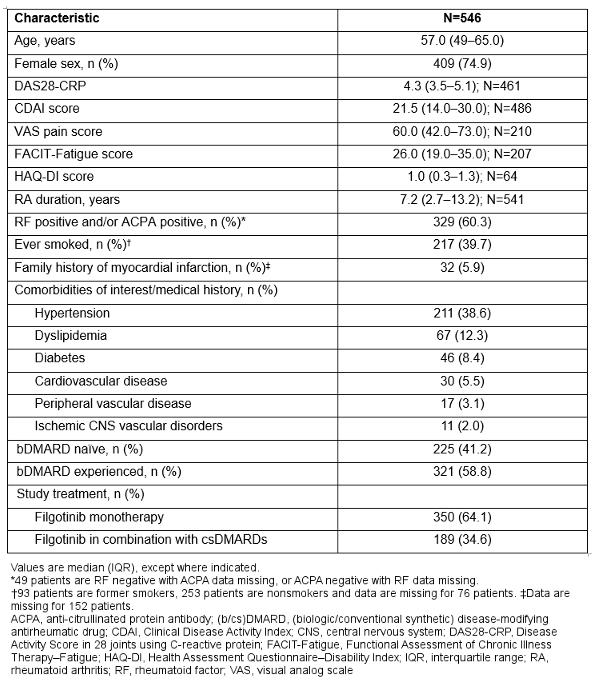 | Characteristic | N=546 |
|---|---|
| Age, years | 57.0 (49–65.0) |
| Female sex, n (%) | 409 (74.9) |
| DAS28-CRP | 4.3 (3.5–5.1); N=461 |
| CDAI score | 21.5 (14.0–30.0); N=486 |
| VAS pain score | 60.0 (42.0–73.0); N=210 |
| FACIT-Fatigue score | 26.0 (19.0–35.0); N=207 |
| HAQ-DI score | 1.0 (0.3–1.3); N=64 |
| RA duration, years | 7.2 (2.7–13.2); N=541 |
| RF positive and/or ACPA positive, n (%)* | 329 (60.3) |
| Ever smoked, n (%)† | 217 (39.7) |
| Family history of myocardial infarction, n (%)‡ | 32 (5.9) |
| Comorbidities of interest/medical history, n (%) | |
| Hypertension | 211 (38.6) |
| Dyslipidemia | 67 (12.3) |
| Diabetes | 46 (8.4) |
| Cardiovascular disease | 30 (5.5) |
| Peripheral vascular disease | 17 (3.1) |
| Ischemic CNS vascular disorders | 11 (2.0) |
| bDMARD naïve, n (%) | 225 (41.2) |
| bDMARD experienced, n (%) | 321 (58.8) |
| Study treatment, n (%) | |
| Filgotinib monotherapy | 350 (64.1) |
| Filgotinib in combination with csDMARDs | 189 (34.6) |

Values are median (IQR), except where indicated.
*49 patients are RF negative with ACPA data missing, or ACPA negative with RF data missing.
†93 patients are former smokers, 253 patients are nonsmokers and data are missing for 76 patients. ‡Data are missing for 152 patients.
ACPA, anti-citrullinated protein antibody; (b/cs)DMARD, (biologic/conventional synthetic) disease-modifying antirheumatic drug; CDAI, Clinical Disease Activity Index; CNS, central nervous system; DAS28-CRP, Disease Activity Score in 28 joints using C-reactive protein; FACIT-Fatigue, Functional Assessment of Chronic Illness Therapy–Fatigue; HAQ-DI, Health Assessment Questionnaire–Disability Index; IQR, interquartile range; RA, rheumatoid arthritis; RF, rheumatoid factor; VAS, visual analog scale